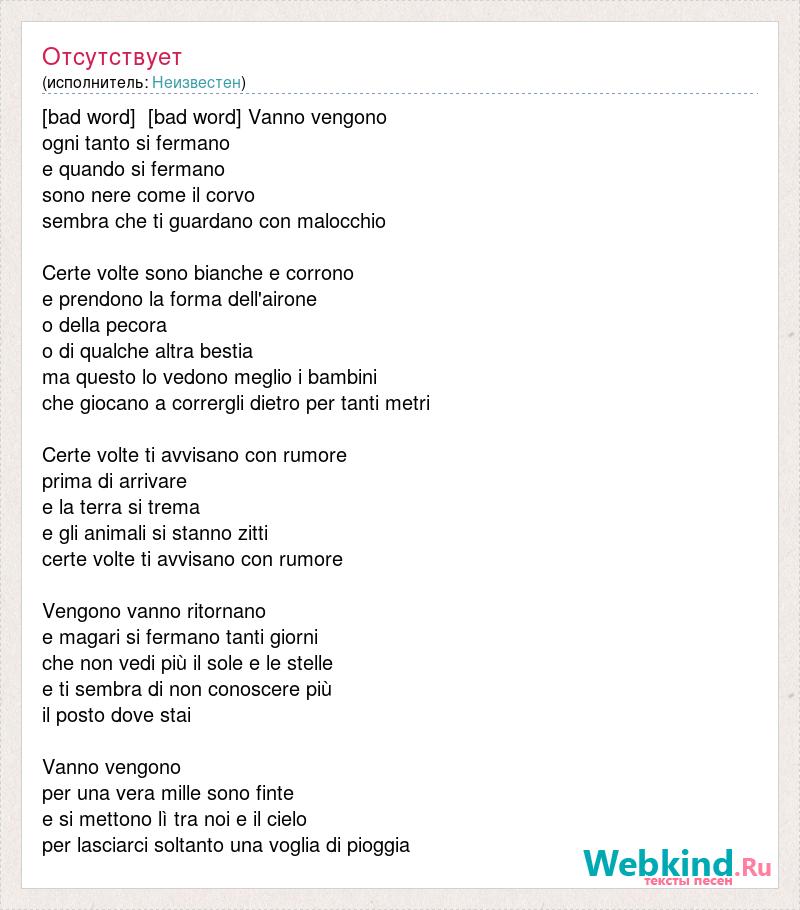 Отсутствует
(исполнитель: Неизвестен)

[bad word] [bad word] Vanno vengono
ogni tanto si fermano
e quando si fermano
sono nere come il corvo
sembra che ti guardano con malocchio

Certe volte sono bianche e corrono
e prendono la forma dell'airone
o della pecora
o di qualche altra bestia
ma questo lo vedono meglio i bambini
che giocano a corrergli dietro per tanti metri

Certe volte ti avvisano con rumore
prima di arrivare
e la terra si trema
e gli animali si stanno zitti
certe volte ti avvisano con rumore

Vengono vanno ritornano
e magari si fermano tanti giorni
che non vedi più il sole e le stelle
e ti sembra di non conoscere più
il posto dove stai

Vanno vengono
per una vera mille sono finte
e si mettono lì tra noi e il cielo
per lasciarci soltanto una voglia di pioggia

Webkind.Ru
тексты песен